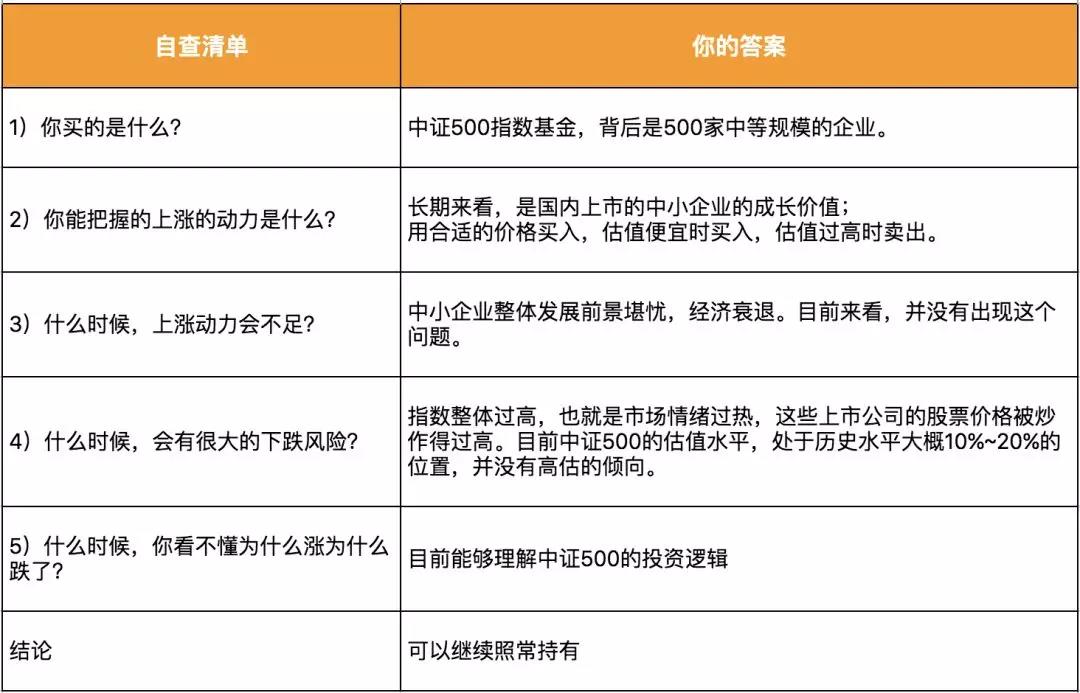 | 自查清单 | 你的答案 |
|---|---|
| 1）你买的是什么? | 中证500指数基金，背后是500家中等规模的企业。 |
| 2）你能把握的上涨的动力是什么? | 长期来看，是国内上市的中小企业的成长价值；用合适的价格买入，估值便宜时买入，估值过高时卖出。 |
| 3）什么时候，上涨动力会不足? | 中小企业整体发展前景堪忧，经济衰退。目前来看，并没有出现这个问题。 |
| 4）什么时候，会有很大的下跌风险? | 指数整体过高，也就是市场情绪过热，这些上市公司的股票价格被炒作得过高。目前中证500的估值水平，处于历史水平大概10%~20%的位置，并没有高估的倾向。 |
| 5）什么时候，你看不懂为什么涨为什么跌了? | 目前能够理解中证500的投资逻辑 |
| 结论 | 可以继续照常持有 |